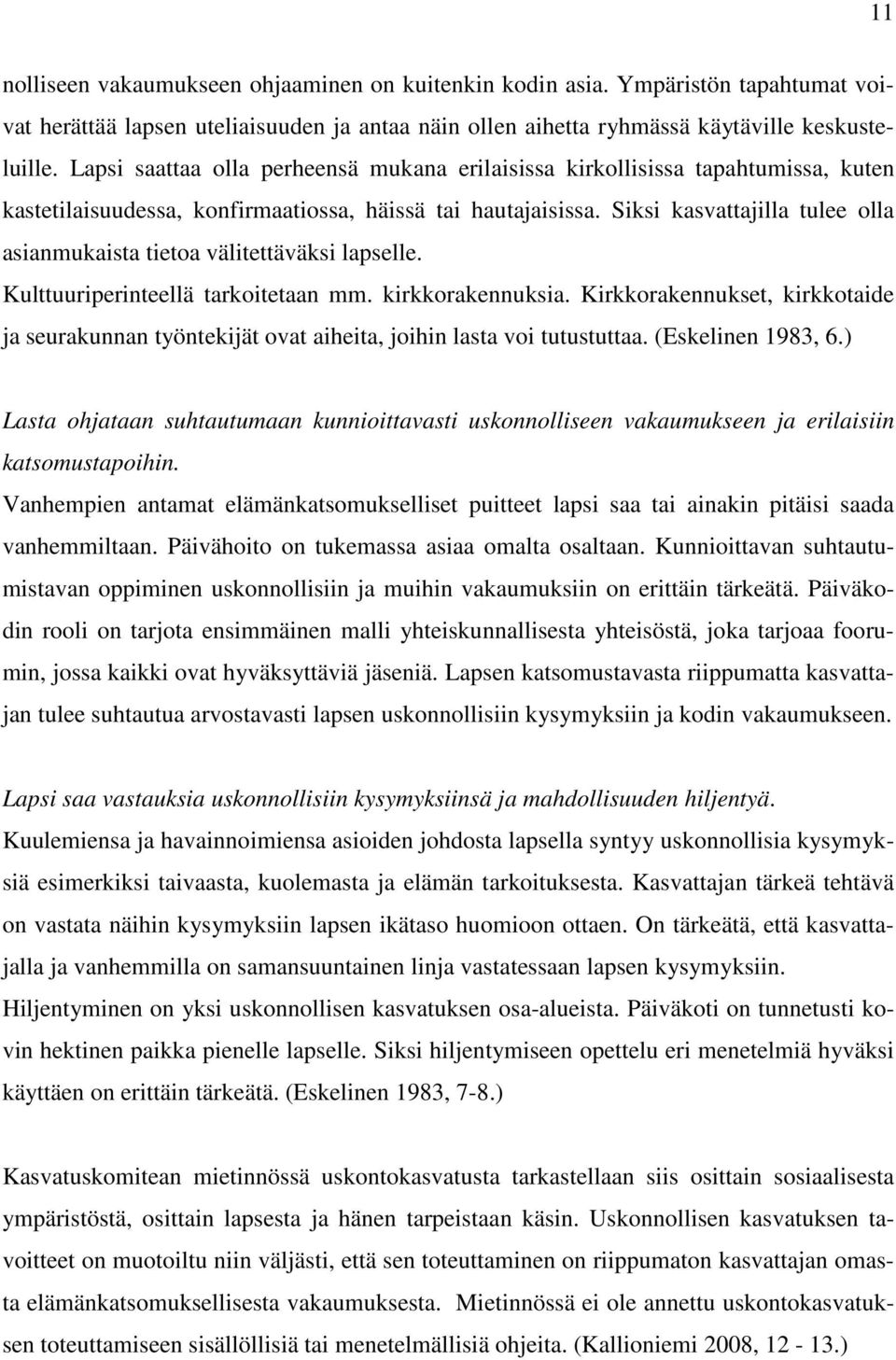 11

nolliseen vakaumukseen ohjaaminen on kuitenkin kodin asia. Ympäristön tapahtumat voivat herättää lapsen uteliaisuuden ja antaa näin ollen aihetta ryhmässä käytäville keskusteluille. Lapsi saattaa olla perheensä mukana erilaisissa kirkollisissa tapahtumissa, kuten kastetilaisuudessa, konfirmaatiossa, häissä tai hautajaisissa. Siksi kasvattajilla tulee olla asianmukaista tietoa välitettäväksi lapselle.
Kulttuuriperinteellä tarkoitetaan mm. kirkkorakennuksia. Kirkkorakennukset, kirkkotaide ja seurakunnan työntekijät ovat aiheita, joihin lasta voi tutustuttaa. (Eskelinen 1983, 6.)

Lasta ohjataan suhtautumaan kunnioittavasti uskonnolliseen vakaumukseen ja erilaisiin katsomustapoihin.
Vanhempien antamat elämänkatsomukselliset puitteet lapsi saa tai ainakin pitäisi saada vanhemmiltaan. Päivähoito on tukemassa asiaa omalta osaltaan. Kunnioittavan suhtautumistavan oppiminen uskonnollisiin ja muihin vakaumuksiin on erittäin tärkeätä. Päiväkodin rooli on tarjota ensimmäinen malli yhteiskunnallisesta yhteisöstä, joka tarjoaa foorumin, jossa kaikki ovat hyväksyttäviä jäseniä. Lapsen katsomustavasta riippumatta kasvattajan tulee suhtautua arvostavasti lapsen uskonnollisiin kysymyksiin ja kodin vakaumukseen.

Lapsi saa vastauksia uskonnollisiin kysymyksiinsä ja mahdollisuuden hiljentyä.
Kuulemiensa ja havainnoimiensa asioiden johdosta lapsella syntyy uskonnollisia kysymyksiä esimerkiksi taivaasta, kuolemasta ja elämän tarkoituksesta. Kasvattajan tärkeä tehtävä on vastata näihin kysymyksiin lapsen ikätaso huomioon ottaen. On tärkeätä, että kasvattajalla ja vanhemmilla on samansuuntainen linja vastatessaan lapsen kysymyksiin.
Hiljentyminen on yksi uskonnollisen kasvatuksen osa-alueista. Päiväkoti on tunnetusti kovin hektinen paikka pienelle lapselle. Siksi hiljentymiseen opettelu eri menetelmiä hyväksi käyttäen on erittäin tärkeätä. (Eskelinen 1983, 7-8.)

Kasvatuskomitean mietinnössä uskontokasvatusta tarkastellaan siis osittain sosiaalisesta ympäristöstä, osittain lapsesta ja hänen tarpeistaan käsin. Uskonnollisen kasvatuksen tavoitteet on muotoiltu niin väljästi, että sen toteuttaminen on riippumaton kasvattajan omasta elämänkatsomuksellisesta vakaumuksesta. Mietinnössä ei ole annettu uskontokasvatuksen toteuttamiseen sisällöllisiä tai menetelmällisiä ohjeita. (Kallioniemi 2008, 12 - 13.)